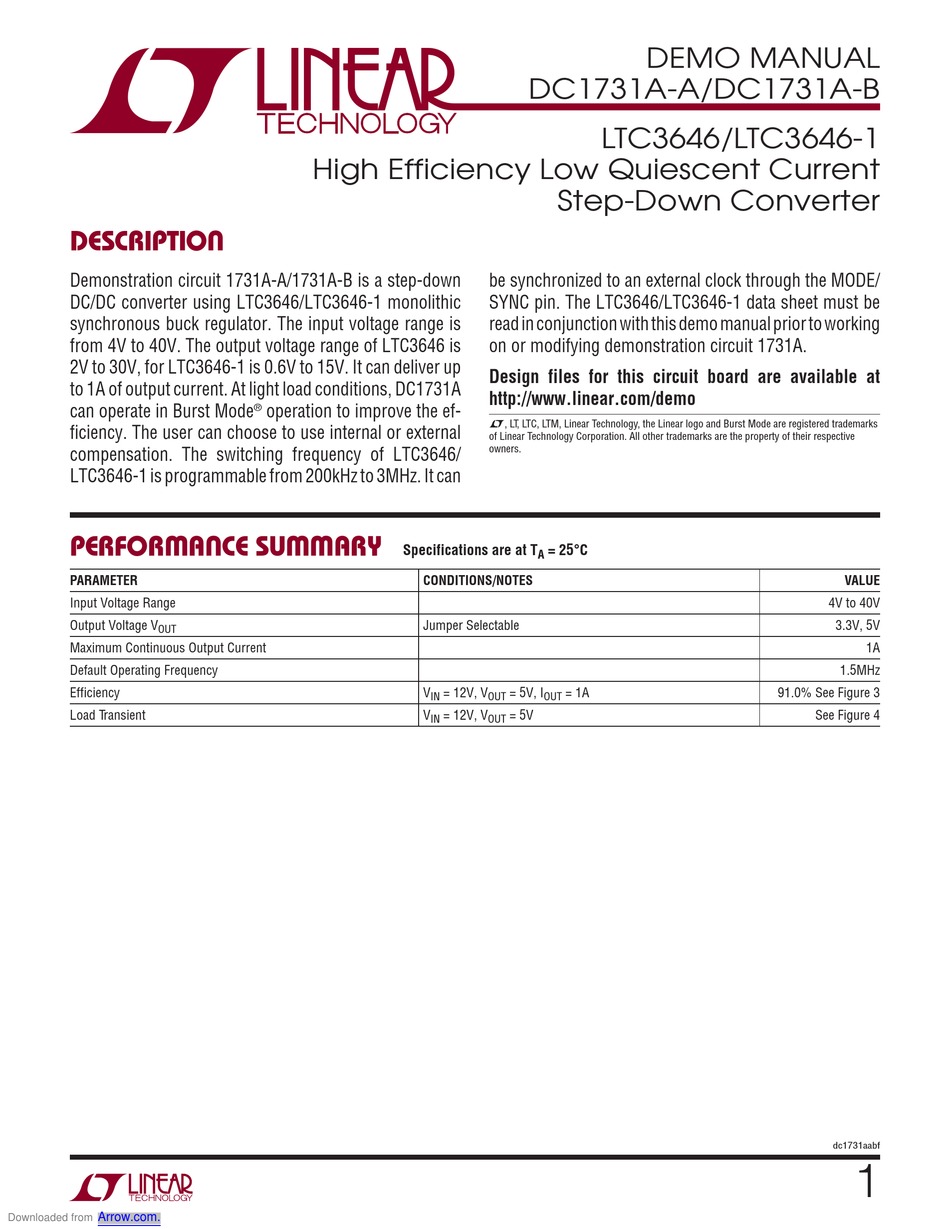 LINEAR TECHNOLOGY

DEMO MANUAL
DC1731A-A/DC1731A-B

LTC3646/LTC3646-1
High Efficiency Low Quiescent Current
Step-Down Converter

DESCRIPTION

Demonstration circuit 1731A-A/1731A-B is a step-down DC/DC converter using LTC3646/LTC3646-1 monolithic synchronous buck regulator. The input voltage range is from 4V to 40V. The output voltage range of LTC3646 is 2V to 30V, for LTC3646-1 is 0.6V to 15V. It can deliver up to 1A of output current. At light load conditions, DC1731A can operate in Burst Mode® operation to improve the efficiency. The user can choose to use internal or external compensation. The switching frequency of LTC3646/LTC3646-1 is programmable from 200kHz to 3MHz. It can be synchronized to an external clock through the MODE/SYNC pin. The LTC3646/LTC3646-1 data sheet must be read in conjunction with this demo manual prior to working on or modifying demonstration circuit 1731A.

Design files for this circuit board are available at http://www.linear.com/demo

, LT, LTC, LTM, Linear Technology, the Linear logo and Burst Mode are registered trademarks of Linear Technology Corporation. All other trademarks are the property of their respective owners.

PERFORMANCE SUMMARY Specifications are at $T_A = 25°C$

| PARAMETER | CONDITIONS/NOTES | VALUE |
|---|---|---|
| Input Voltage Range | | 4V to 40V |
| Output Voltage $V_{OUT}$ | Jumper Selectable | 3.3V, 5V |
| Maximum Continuous Output Current | | 1A |
| Default Operating Frequency | | 1.5MHz |
| Efficiency | $V_{IN}$ = 12V, $V_{OUT}$ = 5V, $I_{OUT}$ = 1A | 91.0% See Figure 3 |
| Load Transient | $V_{IN}$ = 12V, $V_{OUT}$ = 5V | See Figure 4 |

dc1731aabf

LINEAR TECHNOLOGY

1

Downloaded from Arrow.com.